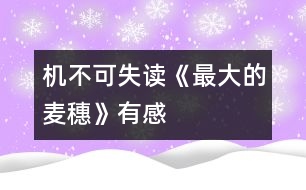 机不可失读《最大的麦穗》有感